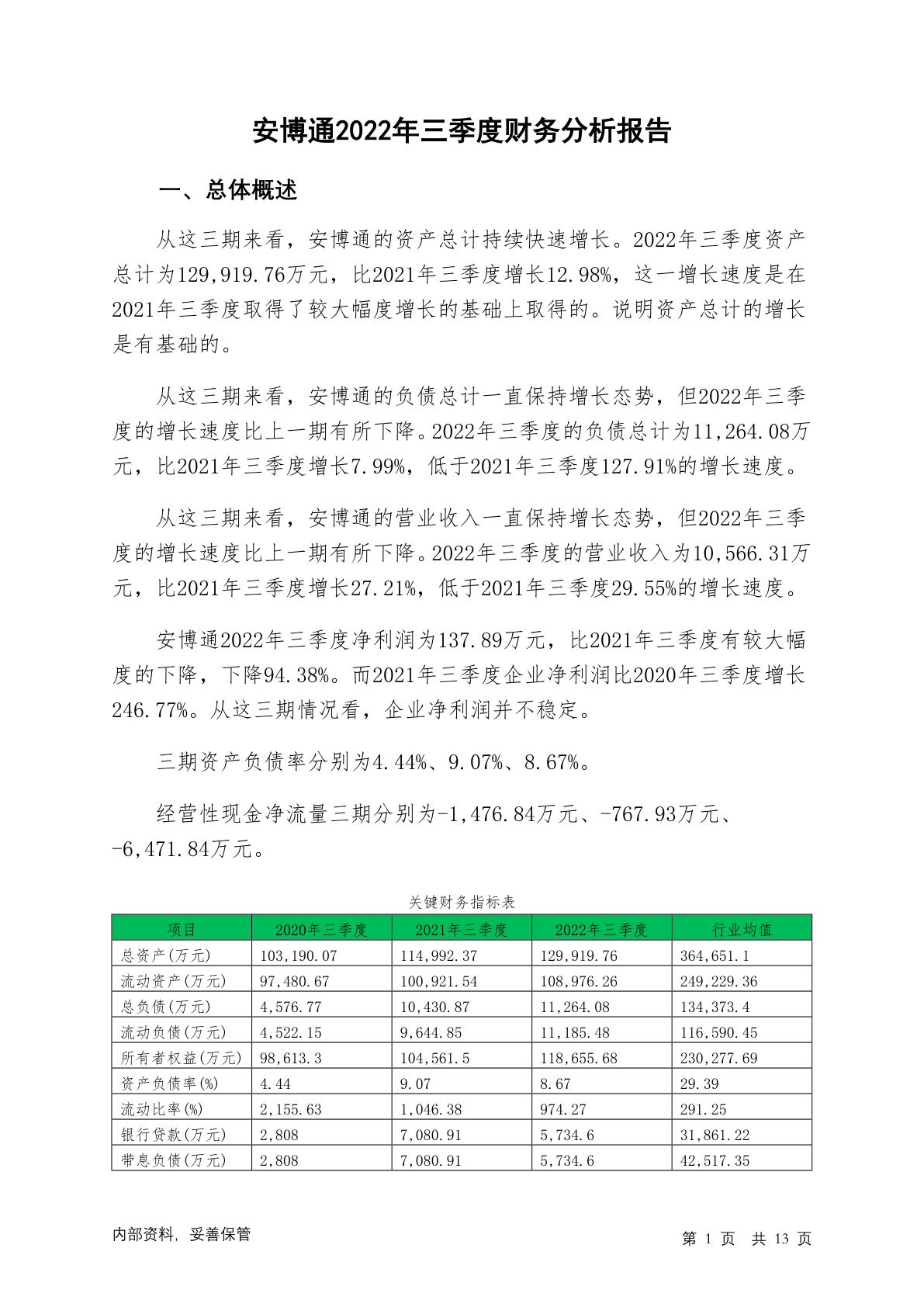 安博通2022年三季度财务分析报告

一、总体概述

从这三期来看，安博通的资产总计持续快速增长。2022年三季度资产总计为129,919.76万元，比2021年三季度增长12.98%，这一增长速度是在2021年三季度取得了较大幅度增长的基础上取得的。说明资产总计的增长是有基础的。

从这三期来看，安博通的负债总计一直保持增长态势，但2022年三季度的增长速度比上一期有所下降。2022年三季度的负债总计为11,264.08万元，比2021年三季度增长7.99%，低于2021年三季度127.91%的增长速度。

从这三期来看，安博通的营业收入一直保持增长态势，但2022年三季度的增长速度比上一期有所下降。2022年三季度的营业收入为10,566.31万元，比2021年三季度增长27.21%，低于2021年三季度29.55%的增长速度。

安博通2022年三季度净利润为137.89万元，比2021年三季度有较大幅度的下降，下降94.38%。而2021年三季度企业净利润比2020年三季度增长246.77%。从这三期情况看，企业净利润并不稳定。

三期资产负债率分别为4.44%、9.07%、8.67%。

经营性现金净流量三期分别为-1,476.84万元、-767.93万元、-6,471.84万元。

关键财务指标表

| 项目 | 2020年三季度 | 2021年三季度 | 2022年三季度 | 行业均值 |
|---|---|---|---|---|
| 总资产(万元) | 103,190.07 | 114,992.37 | 129,919.76 | 364,651.1 |
| 流动资产(万元) | 97,480.67 | 100,921.54 | 108,976.26 | 249,229.36 |
| 总负债(万元) | 4,576.77 | 10,430.87 | 11,264.08 | 134,373.4 |
| 流动负债(万元) | 4,522.15 | 9,644.85 | 11,185.48 | 116,590.45 |
| 所有者权益(万元) | 98,613.3 | 104,561.5 | 118,655.68 | 230,277.69 |
| 资产负债率(%) | 4.44 | 9.07 | 8.67 | 29.39 |
| 流动比率(%) | 2,155.63 | 1,046.38 | 974.27 | 291.25 |
| 银行贷款(万元) | 2,808 | 7,080.91 | 5,734.6 | 31,861.22 |
| 带息负债(万元) | 2,808 | 7,080.91 | 5,734.6 | 42,517.35 |

内部资料，妥善保管

第 1 页 共 13 页